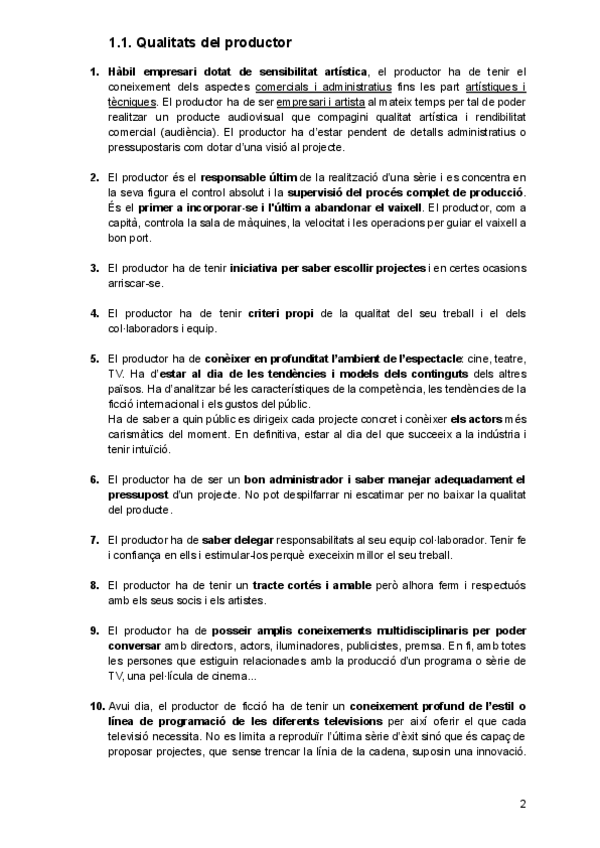 1.1. Qualitats del productor

1. Hàbil empresari dotat de sensibilitat artística, el productor ha de tenir el coneixement dels aspectes comercials i administratius fins les part artístiques i tècniques. El productor ha de ser empresari i artista al mateix temps per tal de poder realitzar un producte audiovisual que compagini qualitat artística i rendibilitat comercial (audiència). El productor ha d'estar pendent de detalls administratius o pressupostaris com dotar d'una visió al projecte.

2. El productor és el responsable últim de la realització d'una sèrie i es concentra en la seva figura el control absolut i la supervisió del procés complet de producció. És el primer a incorporar-se i l'últim a abandonar el vaixell. El productor, com a capità, controla la sala de màquines, la velocitat i les operacions per guiar el vaixell a bon port.

3. El productor ha de tenir iniciativa per saber escollir projectes i en certes ocasions arriscar-se.

4. El productor ha de tenir criteri propi de la qualitat del seu treball i el dels col·laboradors i equip.

5. El productor ha de conèixer en profunditat l'ambient de l'espectacle: cine, teatre, TV. Ha d'estar al dia de les tendències i models dels continguts dels altres països. Ha d'analitzar bé les característiques de la competència, les tendències de la ficció internacional i els gustos del públic.
Ha de saber a quin públic es dirigeix cada projecte concret i conèixer els actors més carismàtics del moment. En definitiva, estar al dia del que succeeix a la indústria i tenir intuïció.

6. El productor ha de ser un bon administrador i saber manejar adequadament el pressupost d'un projecte. No pot despilfarrar ni escatimar per no baixar la qualitat del producte.

7. El productor ha de saber delegar responsabilitats al seu equip col·laborador. Tenir fe i confiança en ells i estimular-los perquè execeixin millor el seu treball.

8. El productor ha de tenir un tracte cortés i amable però alhora ferm i respectuós amb els seus socis i els artistes.

9. El productor ha de posseir amplis coneixements multidisciplinaris per poder conversar amb directors, actors, iluminadores, publicistes, premsa. En fi, amb totes les persones que estiguin relacionades amb la producció d'un programa o sèrie de TV, una pel·lícula de cinema...

10. Avui dia, el productor de ficció ha de tenir un coneixement profund de l'estil o línea de programació de les diferents televisions per així oferir el que cada televisió necessita. No es limita a reproduïr l'última sèrie d'èxit sinó que és capaç de proposar projectes, que sense trencar la línia de la cadena, suposin una innovació.

2